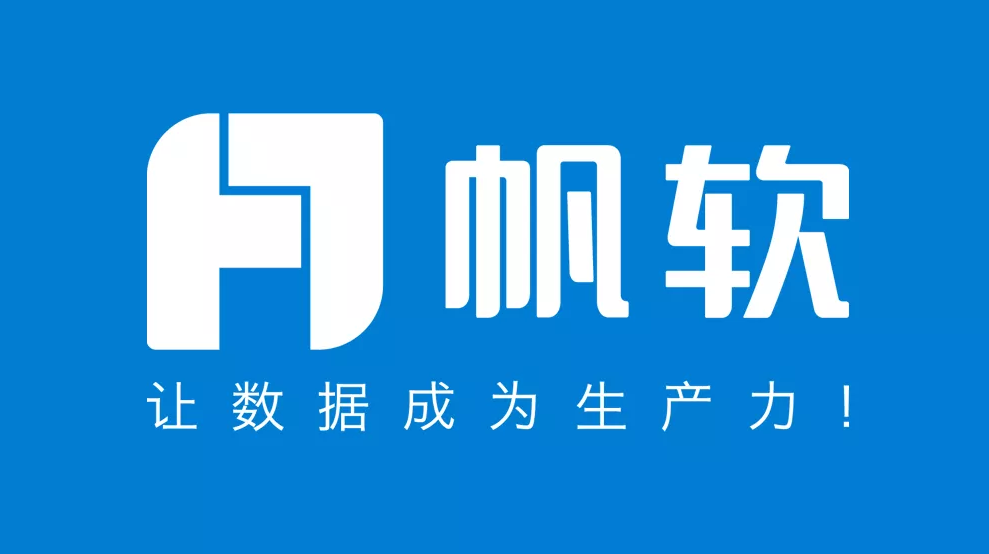 帆软

让数据成为生产力！